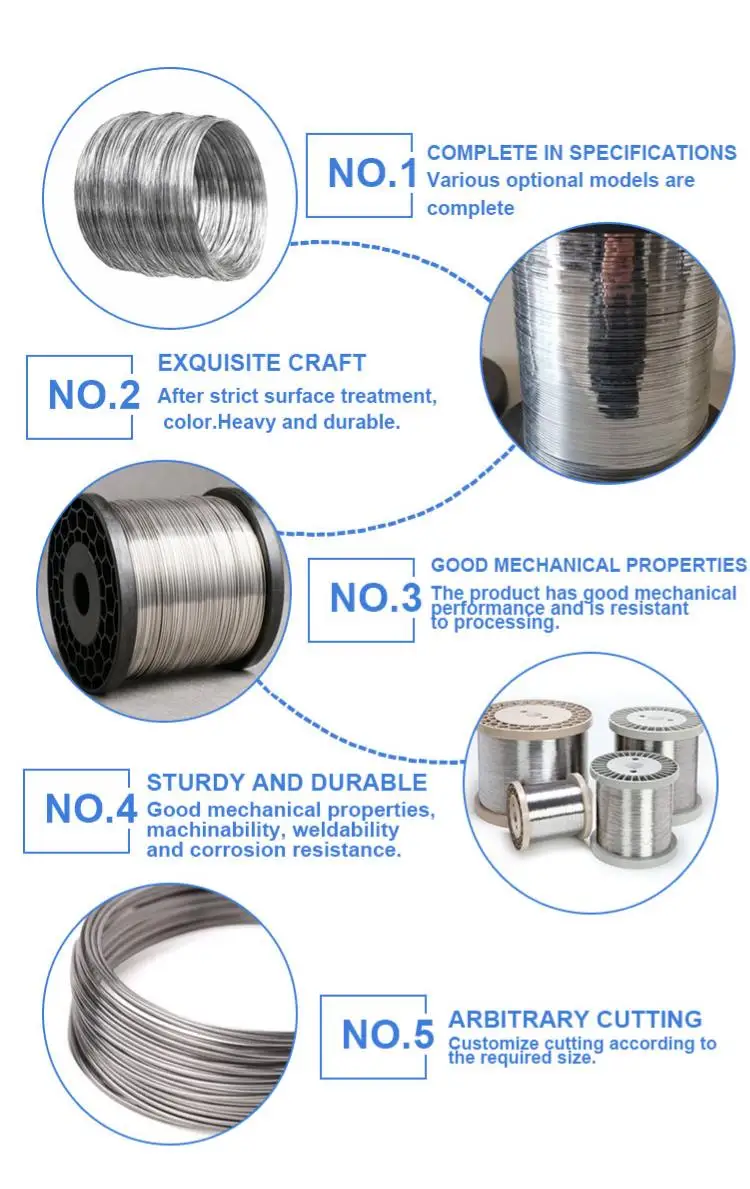 NO.1

COMPLETE IN SPECIFICATIONS

Various optional models are complete

NO.2

EXQUISITE CRAFT

After strict surface treatment, color.Heavy and durable.

NO.3

GOOD MECHANICAL PROPERTIES

The product has good mechanical performance and is resistant to processing.

NO.4

STURDY AND DURABLE

Good mechanical properties, machinability, weldability and corrosion resistance.

NO.5

ARBITRARY CUTTING

Customize cutting according to the required size.